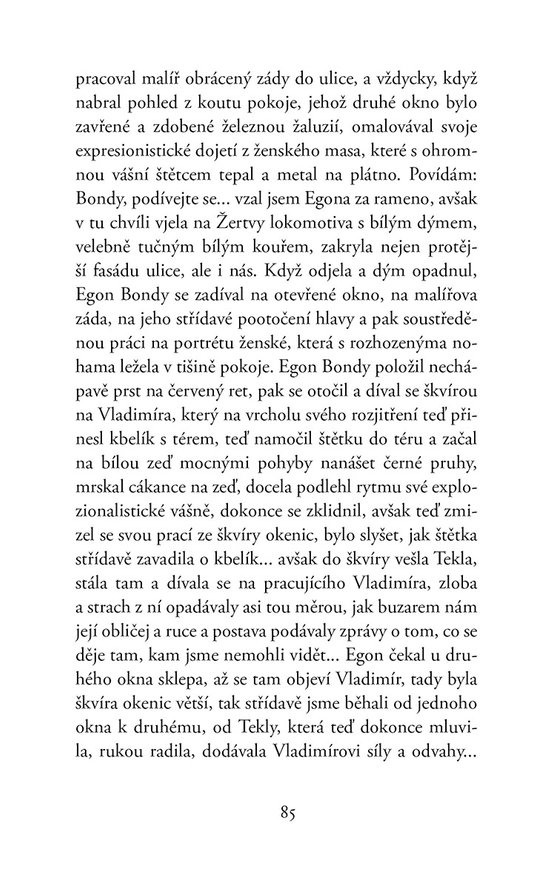 pracoval malíř obrácený zády do ulice, a vždycky, když nabral pohled z koutu pokoje, jehož druhé okno bylo zavřené a zdobené železnou žaluzií, omalovával svoje expresionistické dojetí z ženského masa, které s ohromnou vášní štětcem tepal a metal na plátno. Povídám: Bondy, podívejte se... vzal jsem Egona za rameno, avšak v tu chvíli vjela na Žertvy lokomotiva s bílým dýmem, velebně tučným bílým kouřem, zakryla nejen protější fasádu ulice, ale i nás. Když odjela a dým opadnul, Egon Bondy se zadíval na otevřené okno, na malířova záda, na jeho střídavé pootočení hlavy a pak soustředěnou práci na portrétu ženské, která s rozhozenýma nohama ležela v tišině pokoje. Egon Bondy položil nechápavě prst na červený ret, pak se otočil a díval se škvírou na Vladimíra, který na vrcholu svého rozjitření teď přinesl kbelík s térem, teď namočil štětku do téru a začal na bílou zeď mocnými pohyby nanášet černé pruhy, mrskal cákance na zeď, docela podlehl rytmu své explozionalistické vášně, dokonce se zklidnil, avšak teď zmizel se svou prací ze škvíry okenic, bylo slyšet, jak štětka střídavě zavadila o kbelík... avšak do škvíry vešla Tekla, stála tam a dívala se na pracujícího Vladimíra, zloba a strach z ní opadávaly asi tou měrou, jak buzarem nám její obličej a ruce a postava podávaly zprávy o tom, co se děje tam, kam jsme nemohli vidět... Egon čekal u druhého okna sklepa, až se tam objeví Vladimír, tady byla škvíra okenic větší, tak střídavě jsme běhali od jednoho okna k druhému, od Tekly, která teď dokonce mluvila, rukou radila, dodávala Vladimírovi síly a odvahy...

85